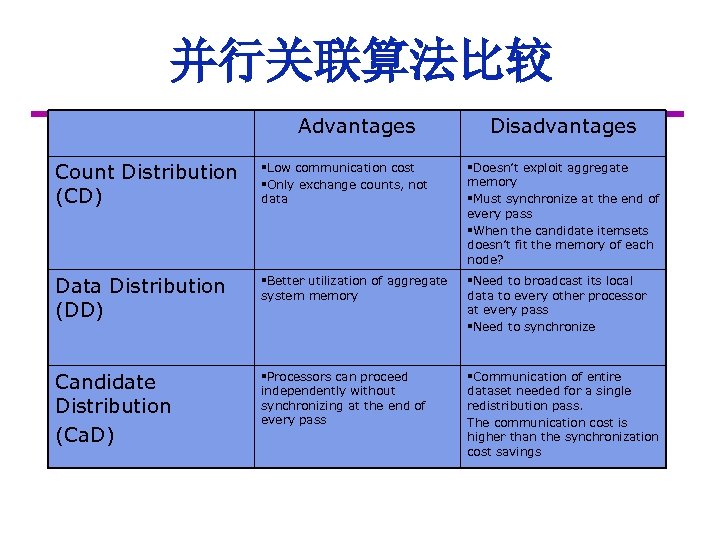 并行关联算法比较

| | Advantages | Disadvantages |
|---|---|---|
| Count Distribution (CD) | ▪Low communication cost ▪Only exchange counts, not data | ▪Doesn't exploit aggregate memory ▪Must synchronize at the end of every pass ▪When the candidate itemsets doesn't fit the memory of each node? |
| Data Distribution (DD) | ▪Better utilization of aggregate system memory | ▪Need to broadcast its local data to every other processor at every pass ▪Need to synchronize |
| Candidate Distribution (CaD) | ▪Processors can proceed independently without synchronizing at the end of every pass | ▪Communication of entire dataset needed for a single redistribution pass. The communication cost is higher than the synchronization cost savings |